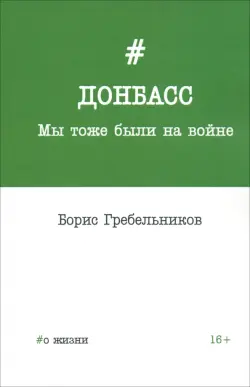 #
ДОНБАСС
Мы тоже были на войне

Борис Гребельников

#о жизни

16+